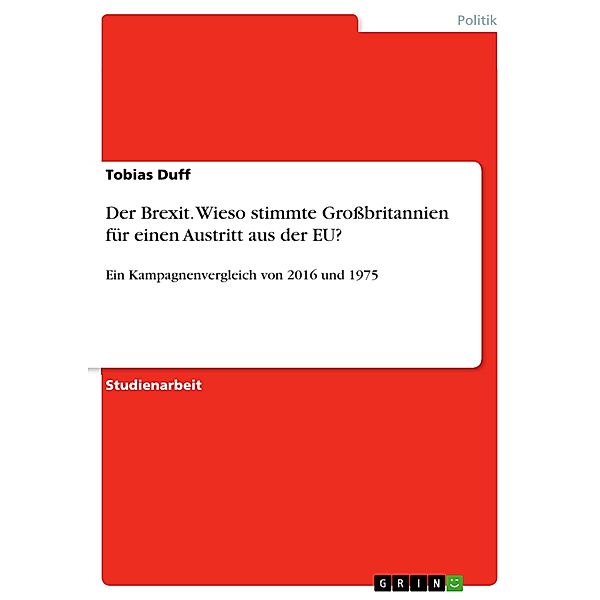 Politik

Tobias Duff

Der Brexit. Wieso stimmte Großbritannien für einen Austritt aus der EU?

Ein Kampagnenvergleich von 2016 und 1975

Studienarbeit

GRIN